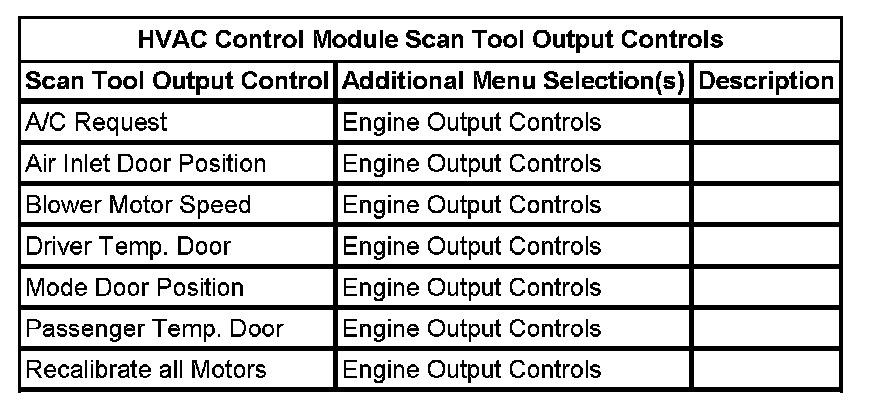 | HVAC Control Module Scan Tool Output Controls | | |
|---|---|---|
| Scan Tool Output Control | Additional Menu Selection(s) | Description |
| A/C Request | Engine Output Controls | |
| Air Inlet Door Position | Engine Output Controls | |
| Blower Motor Speed | Engine Output Controls | |
| Driver Temp. Door | Engine Output Controls | |
| Mode Door Position | Engine Output Controls | |
| Passenger Temp. Door | Engine Output Controls | |
| Recalibrate all Motors | Engine Output Controls | |